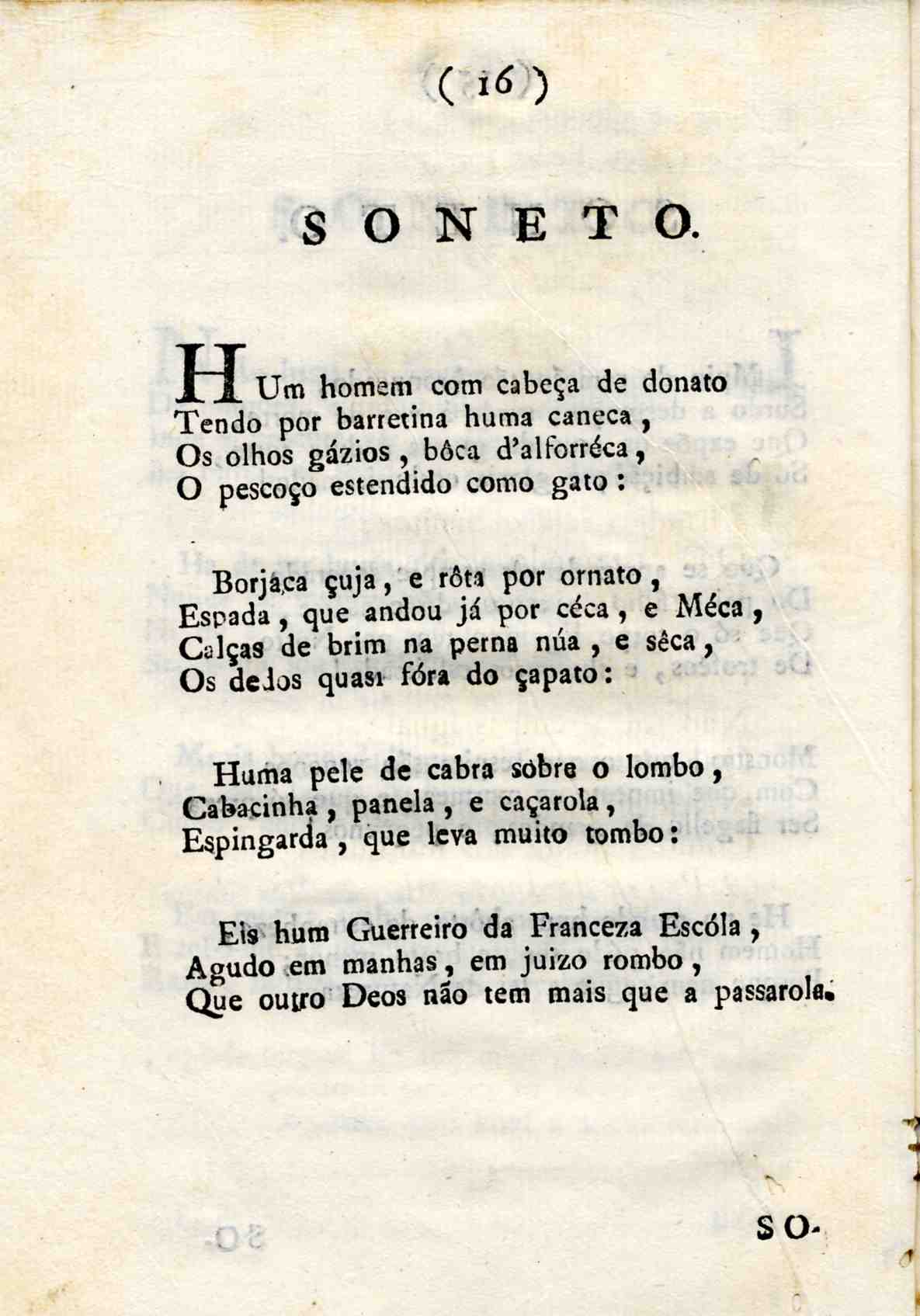 ( 16 )

SONETO.

HUm homem com cabeça de donato
Tendo por barretina huma caneca,
Os olhos gázios, bôca d'alforréca,
O pescoço estendido como gato:

Borjaca çuja, e rôta por ornato,
Espada, que andou já por céca, e Méca,
Calças de brim na perna núa, e sêca,
Os dedos quasi fóra do çapato:

Huma pele de cabra sobre o lombo,
Cabacinha, panela, e caçarola,
Espingarda, que leva muito tombo:

Eis hum Guerreiro da Franceza Escóla,
Agudo em manhas, em juizo rombo,
Que outro Deos não tem mais que a passarola.

SO-